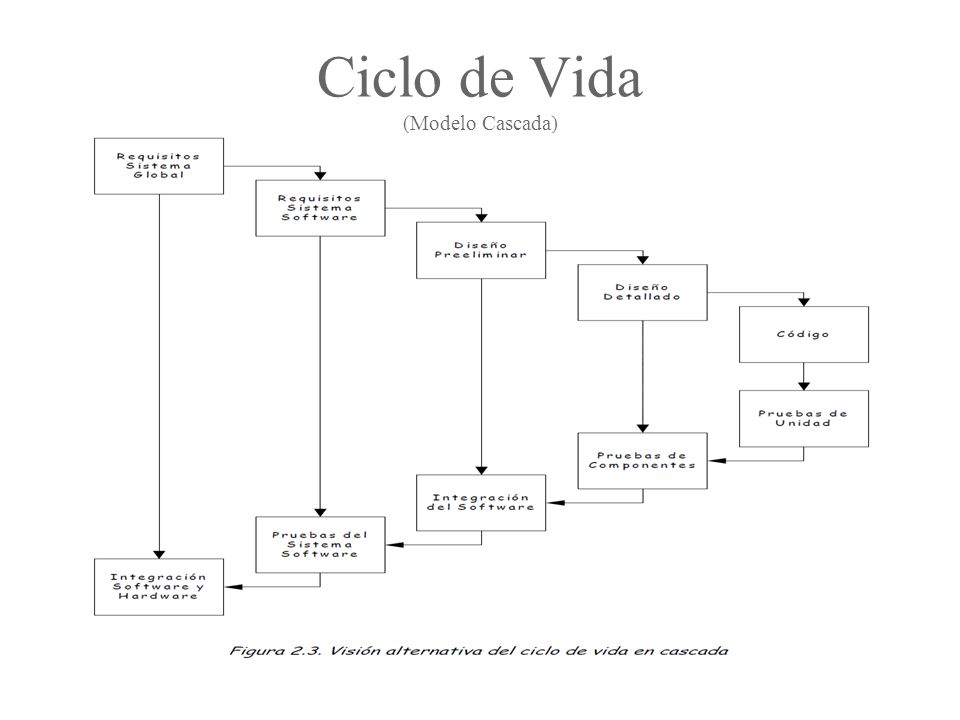 Ciclo de Vida
(Modelo Cascada)

Requisitos Sistema Global

Requisitos Sistema Software

Diseño Preeliminar

Diseño Detallado

Código

Pruebas de Unidad

Pruebas de Componentes

Integración del Software

Pruebas del Sistema Software

Integración Software y Hardware

Figura 2.3. Visión alternativa del ciclo de vida en cascada